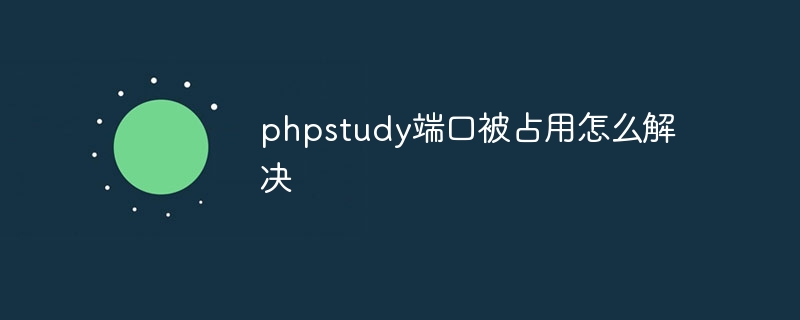 phpstudy端口被占用怎么解决